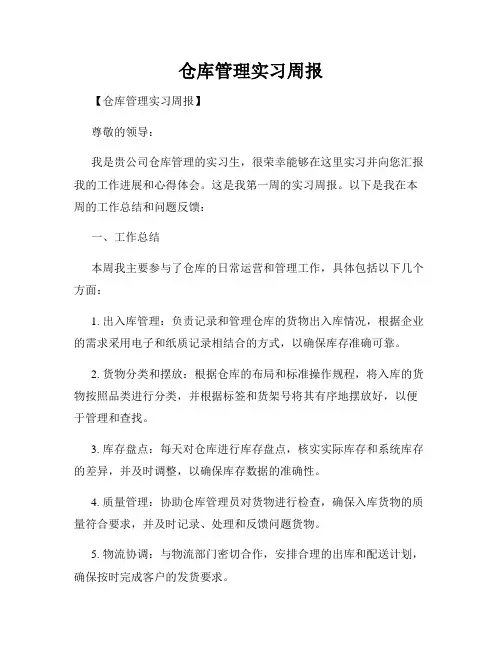 仓库管理实习周报

【仓库管理实习周报】

尊敬的领导：

我是贵公司仓库管理的实习生，很荣幸能够在这里实习并向您汇报我的工作进展和心得体会。这是我第一周的实习周报。以下是我在本周的工作总结和问题反馈：

一、工作总结

本周我主要参与了仓库的日常运营和管理工作，具体包括以下几个方面：

1. 出入库管理：负责记录和管理仓库的货物出入库情况，根据企业的需求采用电子和纸质记录相结合的方式，以确保库存准确可靠。

2. 货物分类和摆放：根据仓库的布局和标准操作规程，将入库的货物按照品类进行分类，并根据标签和货架号将其有序地摆放好，以便于管理和查找。

3. 库存盘点：每天对仓库进行库存盘点，核实实际库存和系统库存的差异，并及时调整，以确保库存数据的准确性。

4. 质量管理：协助仓库管理员对货物进行检查，确保入库货物的质量符合要求，并及时记录、处理和反馈问题货物。

5. 物流协调：与物流部门密切合作，安排合理的出库和配送计划，确保按时完成客户的发货要求。